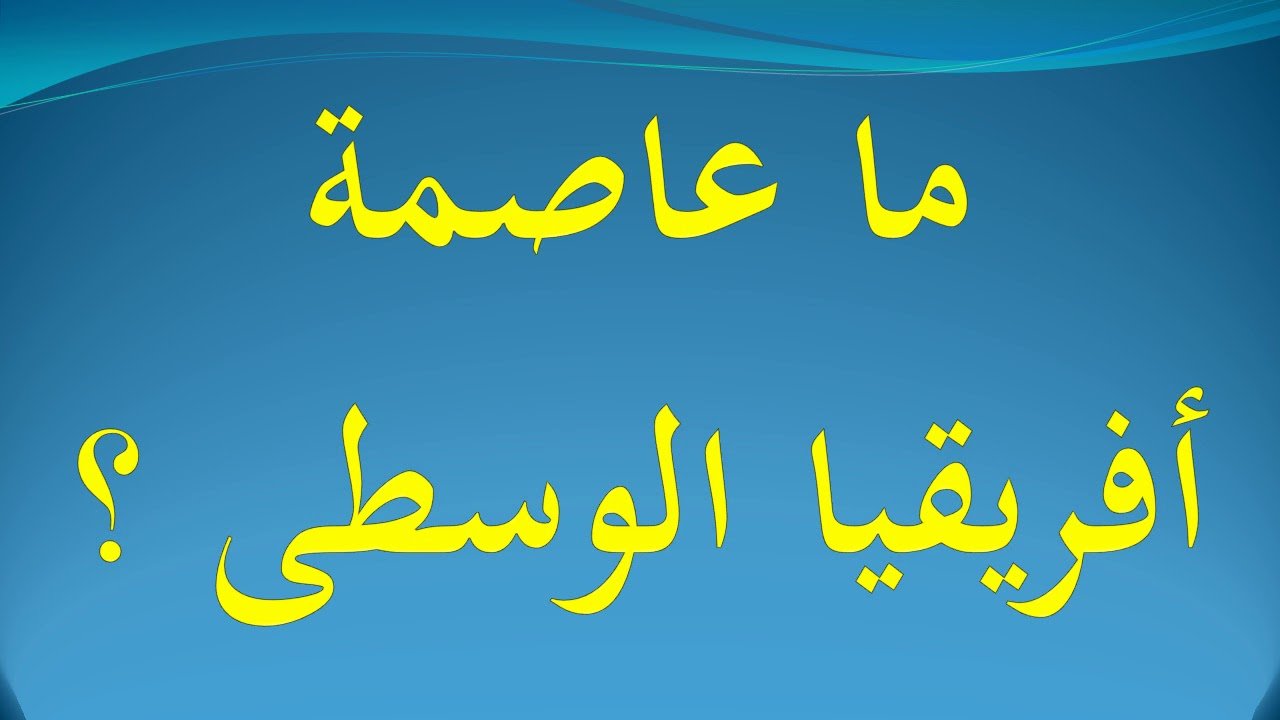 ما عاصمة

أفريقيا الوسطى ؟